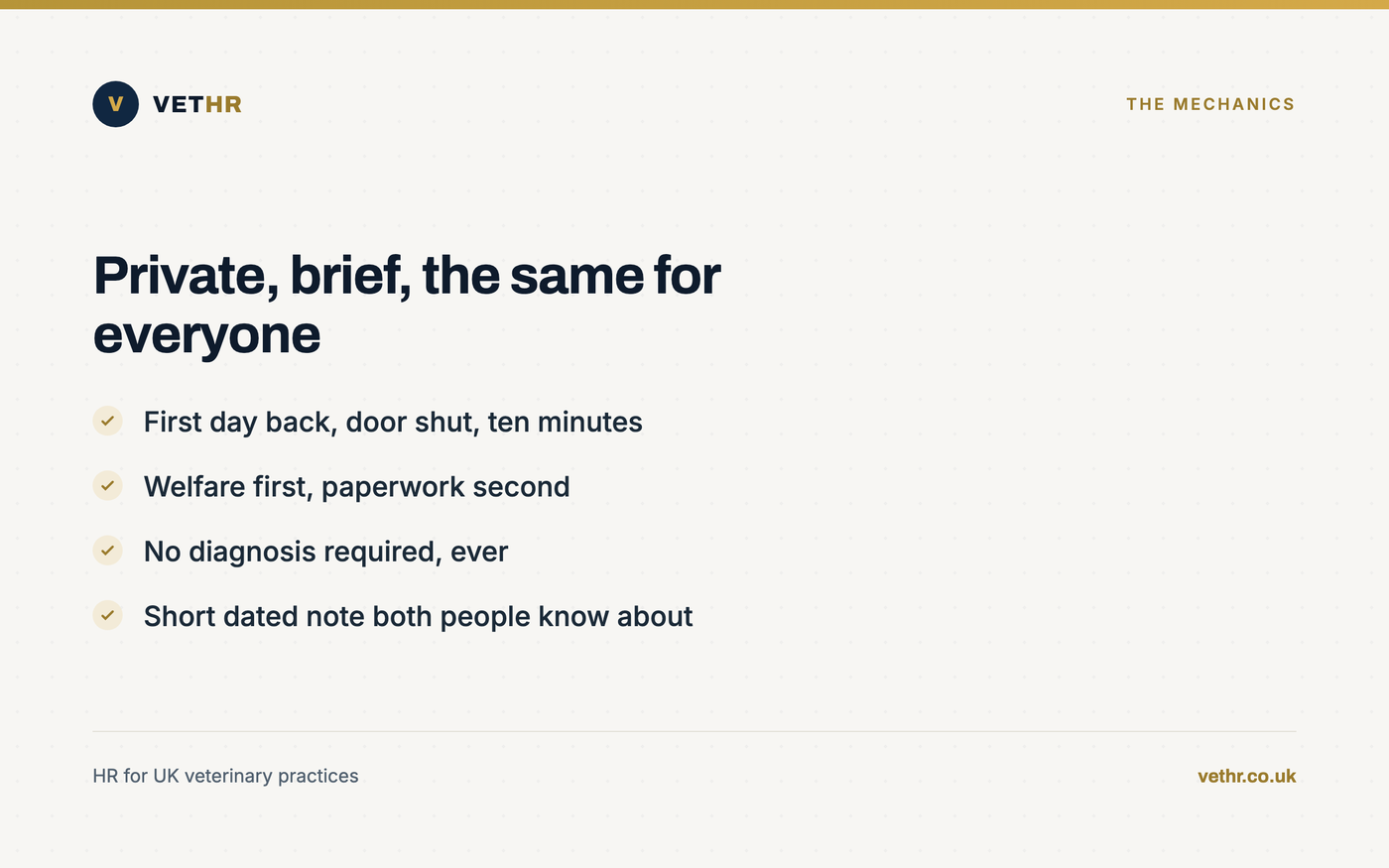 V VETHR

THE MECHANICS

Private, brief, the same for everyone

✓ First day back, door shut, ten minutes

✓ Welfare first, paperwork second

✓ No diagnosis required, ever

✓ Short dated note both people know about

HR for UK veterinary practices

vethr.co.uk